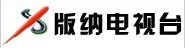 版纳电视台